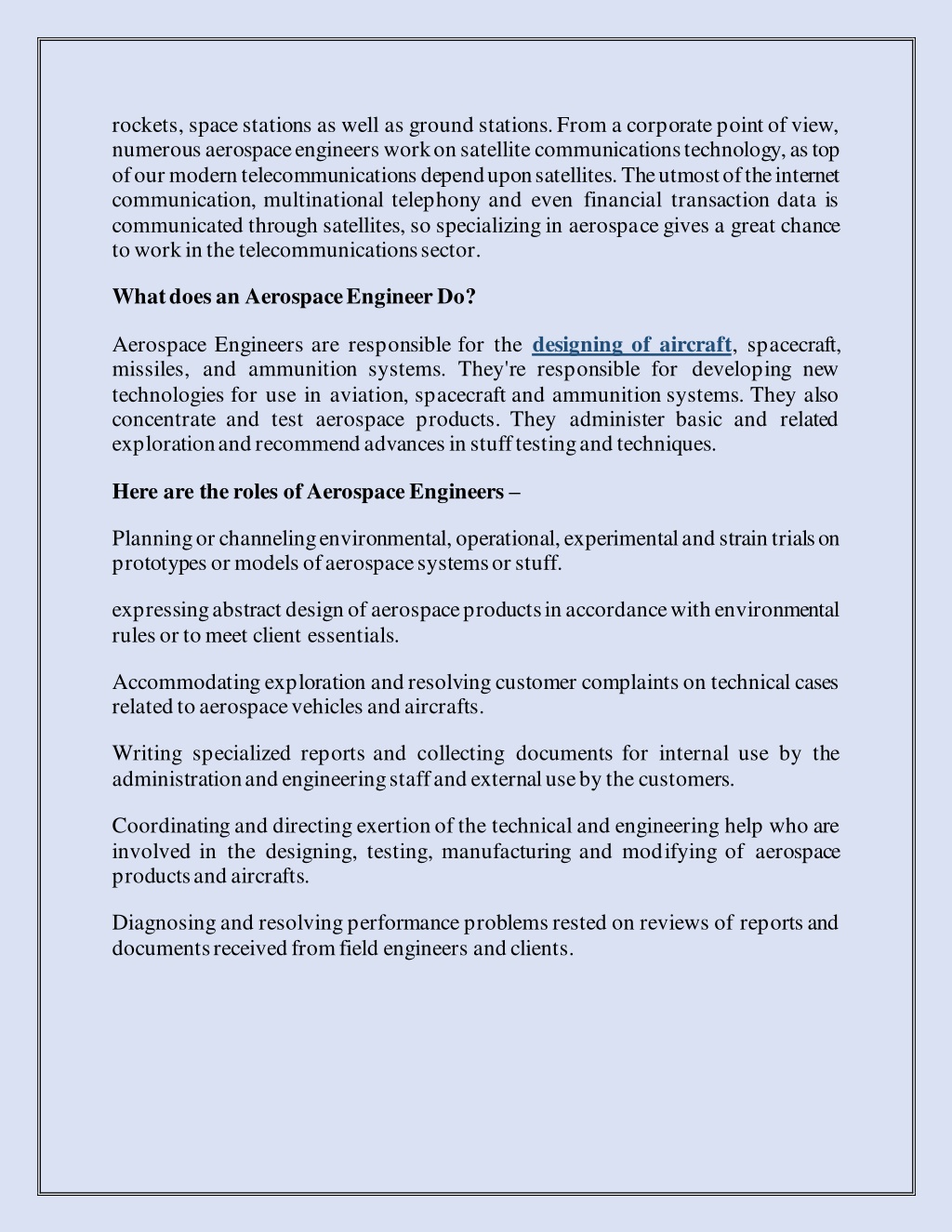 rockets, space stations as well as ground stations. From a corporate point of view, numerous aerospace engineers work on satellite communications technology, as top of our modern telecommunications depend upon satellites. The utmost of the internet communication, multinational telephony and even financial transaction data is communicated through satellites, so specializing in aerospace gives a great chance to work in the telecommunications sector.

What does an Aerospace Engineer Do?

Aerospace Engineers are responsible for the designing of aircraft, spacecraft, missiles, and ammunition systems. They're responsible for developing new technologies for use in aviation, spacecraft and ammunition systems. They also concentrate and test aerospace products. They administer basic and related exploration and recommend advances in stuff testing and techniques.

Here are the roles of Aerospace Engineers –

Planning or channeling environmental, operational, experimental and strain trials on prototypes or models of aerospace systems or stuff.

expressing abstract design of aerospace products in accordance with environmental rules or to meet client essentials.

Accommodating exploration and resolving customer complaints on technical cases related to aerospace vehicles and aircrafts.

Writing specialized reports and collecting documents for internal use by the administration and engineering staff and external use by the customers.

Coordinating and directing exertion of the technical and engineering help who are involved in the designing, testing, manufacturing and modifying of aerospace products and aircrafts.

Diagnosing and resolving performance problems rested on reviews of reports and documents received from field engineers and clients.